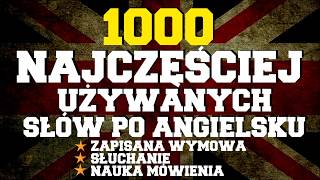 1000
NAJCZĘŚCIEJ
UŻYWANYCH
SŁÓW PO ANGIELSKU

★ ZAPISANA WYMOWA
★ SŁUCHANIE
★ NAUKA MÓWIENIA